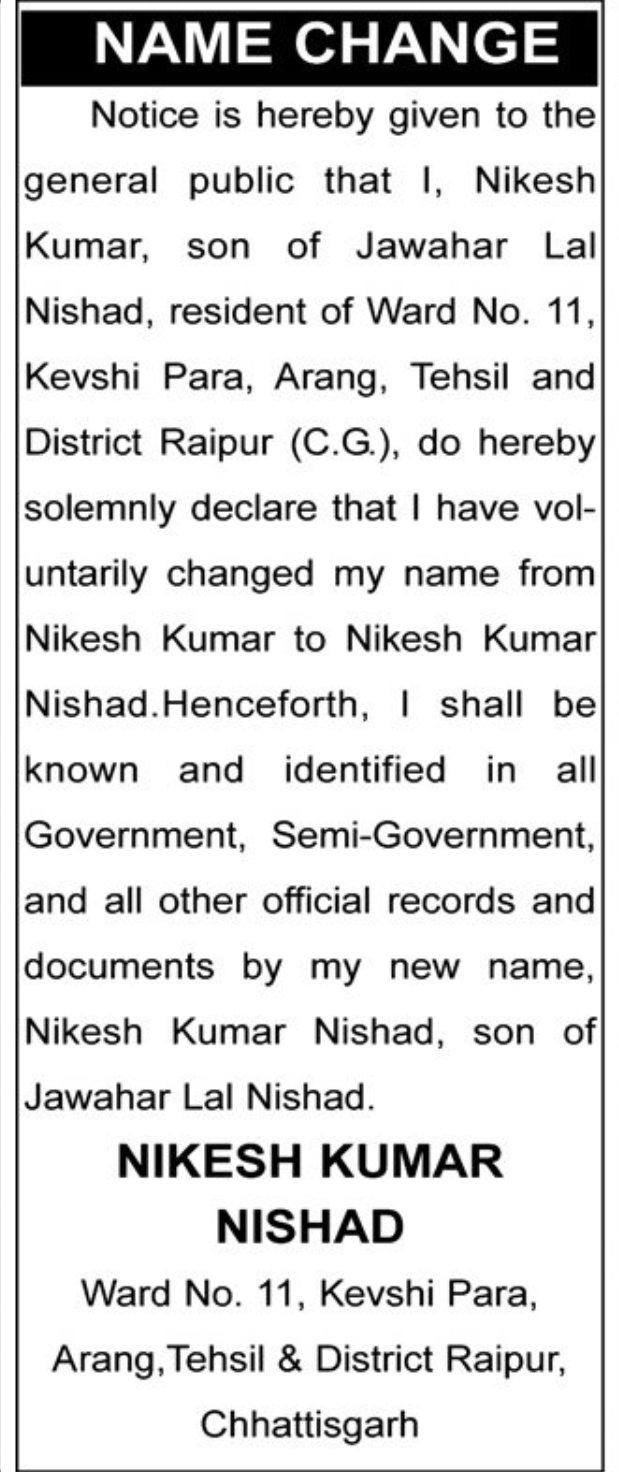 NAME CHANGE

Notice is hereby given to the general public that I, Nikesh Kumar, son of Jawahar Lal Nishad, resident of Ward No. 11, Kevshi Para, Arang, Tehsil and District Raipur (C.G.), do hereby solemnly declare that I have voluntarily changed my name from Nikesh Kumar to Nikesh Kumar Nishad.Henceforth, I shall be known and identified in all Government, Semi-Government, and all other official records and documents by my new name, Nikesh Kumar Nishad, son of Jawahar Lal Nishad.

NIKESH KUMAR NISHAD

Ward No. 11, Kevshi Para, Arang,Tehsil & District Raipur, Chhattisgarh